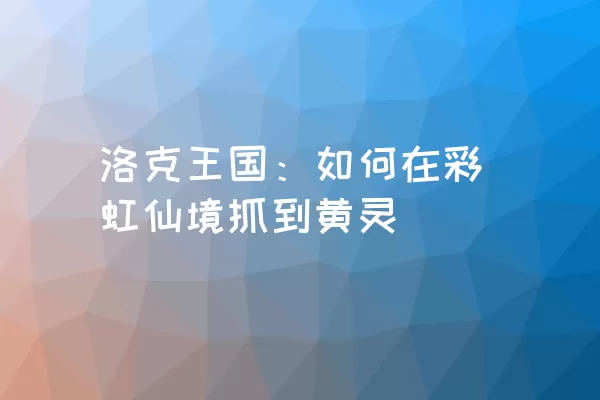 洛克王国：如何在彩虹仙境抓到黄灵